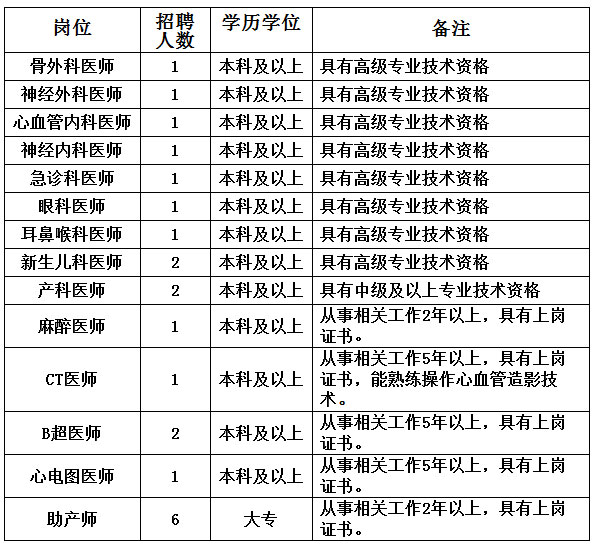 | 岗位 | 招聘人数 | 学历学位 | 备注 |
|---|---|---|---|
| 骨外科医师 | 1 | 本科及以上 | 具有高级专业技术资格 |
| 神经外科医师 | 1 | 本科及以上 | 具有高级专业技术资格 |
| 心血管内科医师 | 1 | 本科及以上 | 具有高级专业技术资格 |
| 神经内科医师 | 1 | 本科及以上 | 具有高级专业技术资格 |
| 急诊科医师 | 1 | 本科及以上 | 具有高级专业技术资格 |
| 眼科医师 | 1 | 本科及以上 | 具有高级专业技术资格 |
| 耳鼻喉科医师 | 1 | 本科及以上 | 具有高级专业技术资格 |
| 新生儿科医师 | 2 | 本科及以上 | 具有高级专业技术资格 |
| 产科医师 | 2 | 本科及以上 | 具有中级及以上专业技术资格 |
| 麻醉医师 | 1 | 本科及以上 | 从事相关工作2年以上，具有上岗证书。 |
| CT医师 | 1 | 本科及以上 | 从事相关工作5年以上，具有上岗证书，能熟练操作心血管造影技术。 |
| B超医师 | 2 | 本科及以上 | 从事相关工作5年以上，具有上岗证书。 |
| 心电图医师 | 1 | 本科及以上 | 从事相关工作5年以上，具有上岗证书。 |
| 助产师 | 6 | 大专 | 从事相关工作2年以上，具有上岗证书。 |